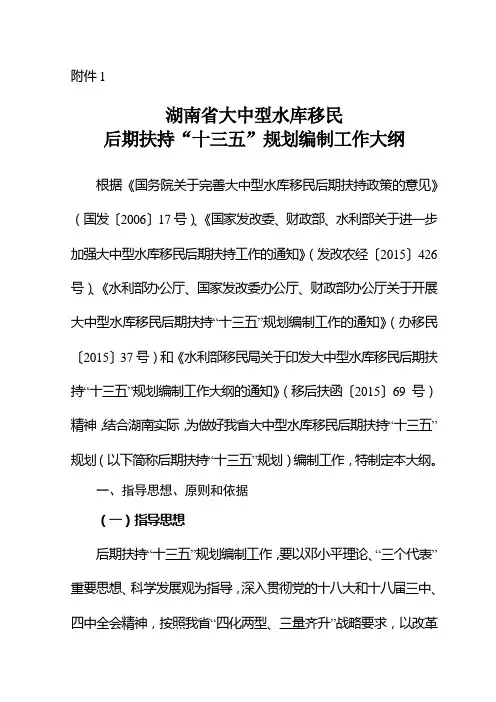 附件 1

湖南省大中型水库移民
后期扶持“十三五”规划编制工作大纲

根据《国务院关于完善大中型水库移民后期扶持政策的意见》（国发〔2006〕17 号）、《国家发改委、财政部、水利部关于进一步加强大中型水库移民后期扶持工作的通知》（发改农经〔2015〕426 号）、《水利部办公厅、国家发改委办公厅、财政部办公厅关于开展大中型水库移民后期扶持“十三五”规划编制工作的通知》（办移民〔2015〕37 号）和《水利部移民局关于印发大中型水库移民后期扶持“十三五”规划编制工作大纲的通知》（移后扶函〔2015〕69 号）精神，结合湖南实际，为做好我省大中型水库移民后期扶持“十三五”规划（以下简称后期扶持“十三五”规划）编制工作，特制定本大纲。

一、指导思想、原则和依据

（一）指导思想

后期扶持“十三五”规划编制工作，要以邓小平理论、“三个代表”重要思想、科学发展观为指导，深入贯彻党的十八大和十八届三中、四中全会精神，按照我省“四化两型、三量齐升”战略要求，以改革